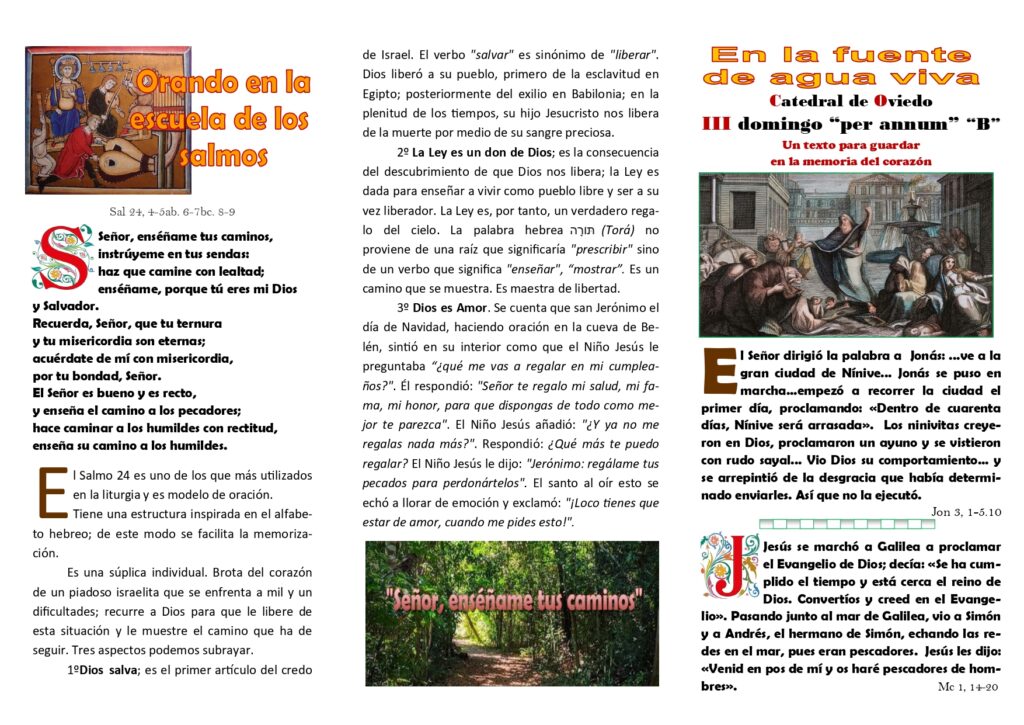 Orando en la escuela de los salmos

Sal 24, 4-5ab. 6-7bc. 8-9

Señor, enséñame tus caminos, instrúyeme en tus sendas: haz que camine con lealtad; enséñame, porque tú eres mi Dios y Salvador.
Recuerda, Señor, que tu ternura y tu misericordia son eternas; acuérdate de mí con misericordia, por tu bondad, Señor.
El Señor es bueno y es recto, y enseña el camino a los pecadores; hace caminar a los humildes con rectitud, enseña su camino a los humildes.

El Salmo 24 es uno de los que más utilizados en la liturgia y es modelo de oración.
Tiene una estructura inspirada en el alfabeto hebreo; de este modo se facilita la memorización.

Es una súplica individual. Brota del corazón de un piadoso israelita que se enfrenta a mil y un dificultades; recurre a Dios para que le libere de esta situación y le muestre el camino que ha de seguir. Tres aspectos podemos subrayar.

1ºDios salva; es el primer artículo del credo de Israel. El verbo "salvar" es sinónimo de "liberar". Dios liberó a su pueblo, primero de la esclavitud en Egipto; posteriormente del exilio en Babilonia; en la plenitud de los tiempos, su hijo Jesucristo nos libera de la muerte por medio de su sangre preciosa.

2º La Ley es un don de Dios; es la consecuencia del descubrimiento de que Dios nos libera; la Ley es dada para enseñar a vivir como pueblo libre y ser a su vez liberador. La Ley es, por tanto, un verdadero regalo del cielo. La palabra hebrea תּוֹרָה (Torá) no proviene de una raíz que significaría "prescribir" sino de un verbo que significa "enseñar", "mostrar". Es un camino que se muestra. Es maestra de libertad.

3º Dios es Amor. Se cuenta que san Jerónimo el día de Navidad, haciendo oración en la cueva de Belén, sintió en su interior como que el Niño Jesús le preguntaba "¿qué me vas a regalar en mi cumpleaños?". Él respondió: "Señor te regalo mi salud, mi fama, mi honor, para que dispongas de todo como mejor te parezca". El Niño Jesús añadió: "¿Y ya no me regalas nada más?". Respondió: ¿Qué más te puedo regalar? El Niño Jesús le dijo: "Jerónimo: regálame tus pecados para perdonártelos". El santo al oír esto se echó a llorar de emoción y exclamó: "¡Loco tienes que estar de amor, cuando me pides esto!".

"Señor, enséñame tus caminos"

En la fuente de agua viva
Catedral de Oviedo
III domingo "per annum" "B"
Un texto para guardar en la memoria del corazón

El Señor dirigió la palabra a Jonás: ...ve a la gran ciudad de Nínive... Jonás se puso en marcha...empezó a recorrer la ciudad el primer día, proclamando: «Dentro de cuarenta días, Nínive será arrasada». Los ninivitas creyeron en Dios, proclamaron un ayuno y se vistieron con rudo sayal... Vio Dios su comportamiento... y se arrepintió de la desgracia que había determinado enviarles. Así que no la ejecutó.
Jon 3, 1-5.10

Jesús se marchó a Galilea a proclamar el Evangelio de Dios; decía: «Se ha cumplido el tiempo y está cerca el reino de Dios. Convertíos y creed en el Evangelio». Pasando junto al mar de Galilea, vio a Simón y a Andrés, el hermano de Simón, echando las redes en el mar, pues eran pescadores. Jesús les dijo: «Venid en pos de mí y os haré pescadores de hombres».
Mc 1, 14-20